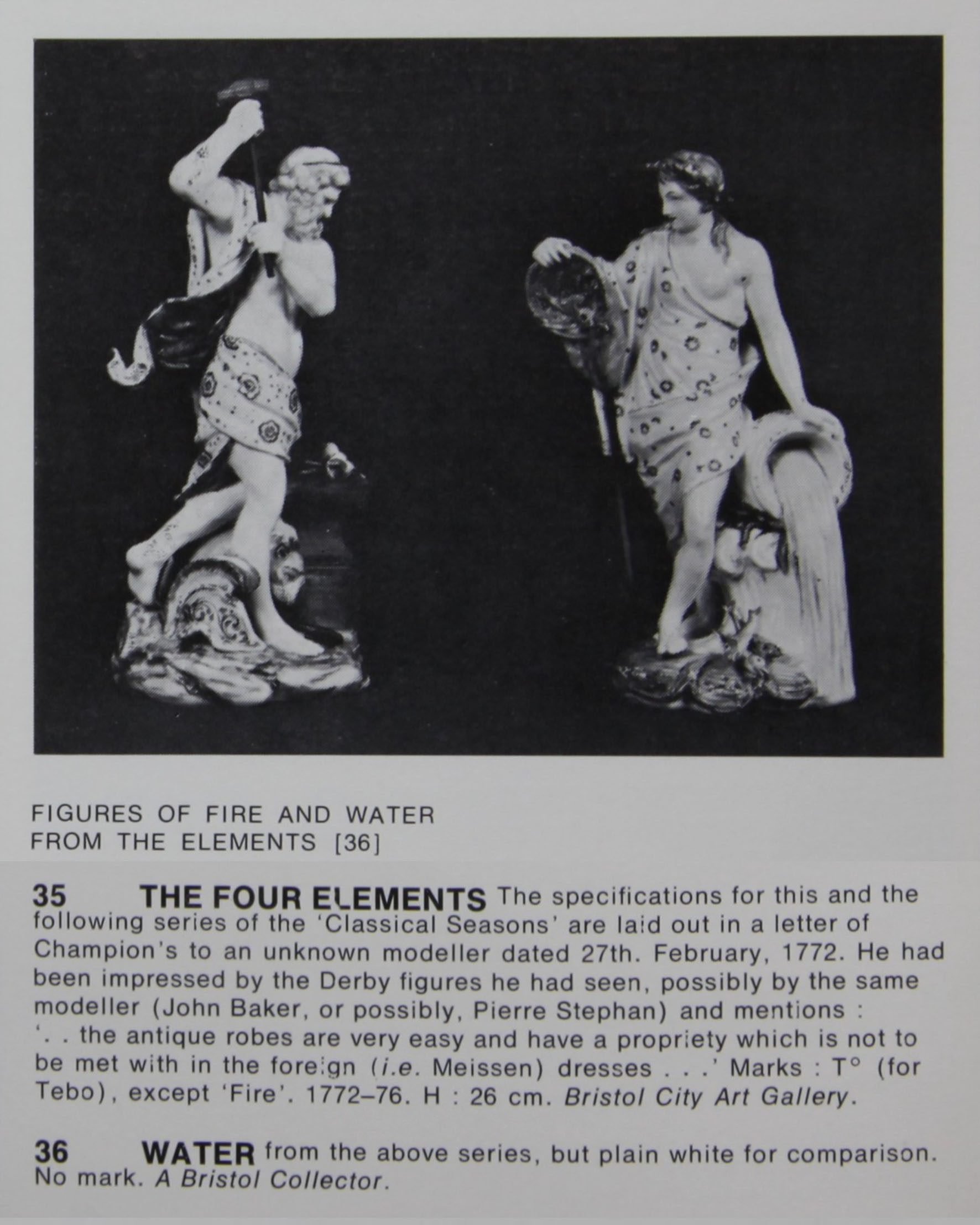 FIGURES OF FIRE AND WATER
FROM THE ELEMENTS [36]

35 THE FOUR ELEMENTS The specifications for this and the following series of the 'Classical Seasons' are laid out in a letter of Champion's to an unknown modeller dated 27th. February, 1772. He had been impressed by the Derby figures he had seen, possibly by the same modeller (John Baker, or possibly, Pierre Stephan) and mentions : '. . the antique robes are very easy and have a propriety which is not to be met with in the foreign (i.e. Meissen) dresses . . .' Marks : T° (for Tebo), except 'Fire'. 1772–76. H : 26 cm. Bristol City Art Gallery.

36 WATER from the above series, but plain white for comparison. No mark. A Bristol Collector.